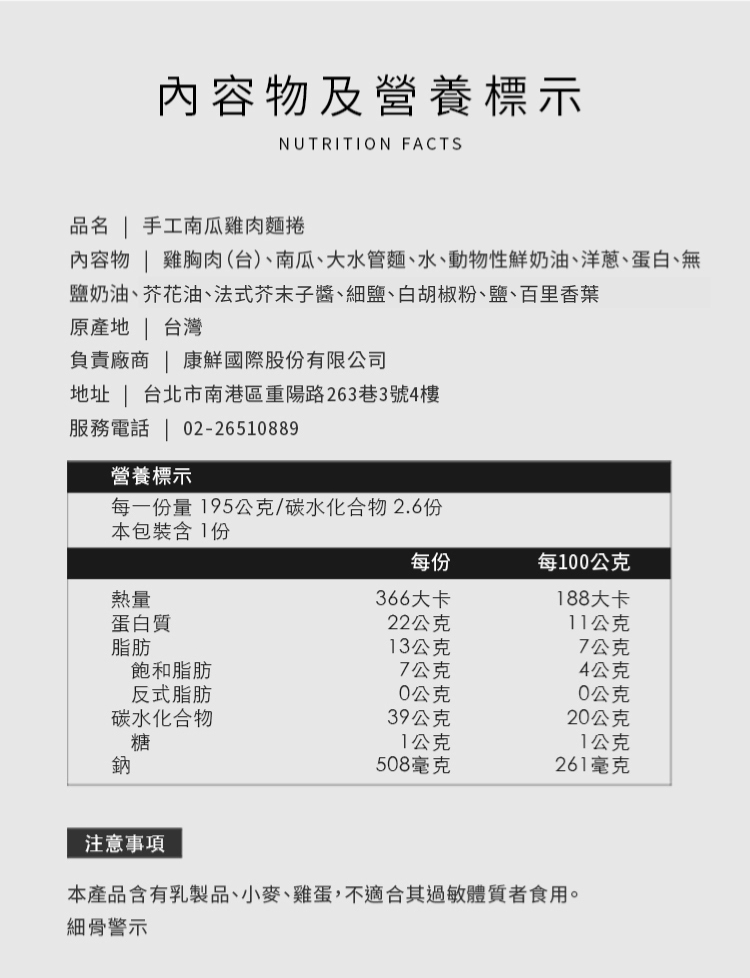 內容物及營養標示

NUTRITION FACTS

品名 ｜ 手工南瓜雞肉麵捲
內容物 ｜ 雞胸肉(台)、南瓜、大水管麵、水、動物性鮮奶油、洋蔥、蛋白、無鹽奶油、芥花油、法式芥末子醬、細鹽、白胡椒粉、鹽、百里香葉
原產地 ｜ 台灣
負責廠商 ｜ 康鮮國際股份有限公司
地址 ｜ 台北市南港區重陽路263巷3號4樓
服務電話 ｜ 02-26510889

營養標示
每一份量 195公克/碳水化合物 2.6份
本包裝含 1份

| | 每份 | 每100公克 |
|---|---|---|
| 熱量 | 366大卡 | 188大卡 |
| 蛋白質 | 22公克 | 11公克 |
| 脂肪 | 13公克 | 7公克 |
| 飽和脂肪 | 7公克 | 4公克 |
| 反式脂肪 | 0公克 | 0公克 |
| 碳水化合物 | 39公克 | 20公克 |
| 糖 | 1公克 | 1公克 |
| 鈉 | 508毫克 | 261毫克 |

注意事項

本產品含有乳製品、小麥、雞蛋，不適合其過敏體質者食用。
細骨警示